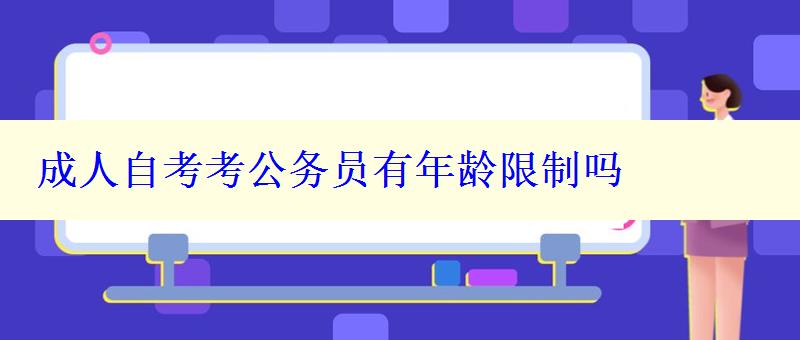 成人自考考公务员有年龄限制吗